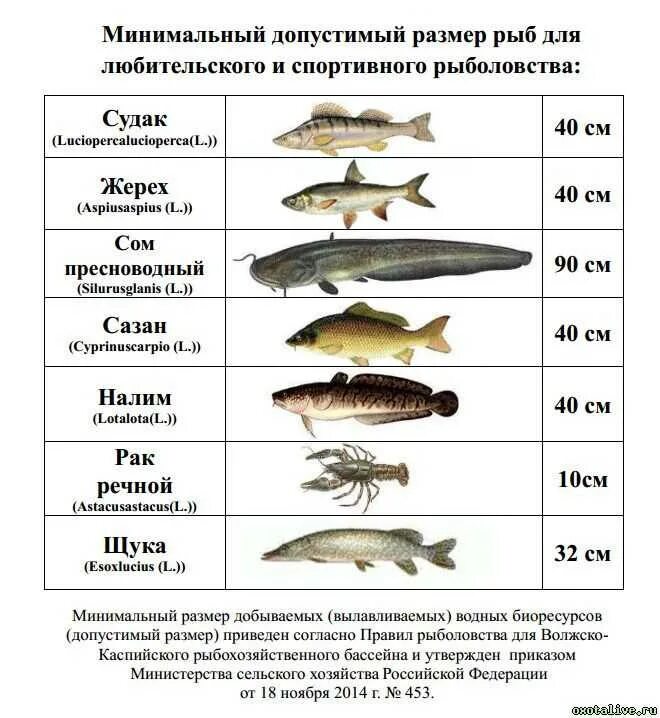 Минимальный допустимый размер рыб для любительского и спортивного рыболовства:

| | | |
|---|---|---|
| Судак (Luciopercalucioperca(L.)) | | 40 см |
| Жерех (Aspiusaspius (L.)) | | 40 см |
| Сом пресноводный (Silurusglanis (L.)) | | 90 см |
| Сазан (Cyprinuscarpio (L.)) | | 40 см |
| Налим (Lotalota(L.)) | | 40 см |
| Рак речной (Astacusastacus(L.)) | | 10см |
| Щука (Esoxlucius (L.)) | | 32 см |

Минимальный размер добываемых (вылавливаемых) водных биоресурсов (допустимый размер) приведен согласно Правил рыболовства для Волжско-Каспийского рыбохозяйственного бассейна и утвержден приказом Министерства сельского хозяйства Российской Федерации от 18 ноября 2014 г. № 453.

oxotalive.ru